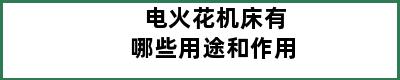 电火花机床有
哪些用途和作用